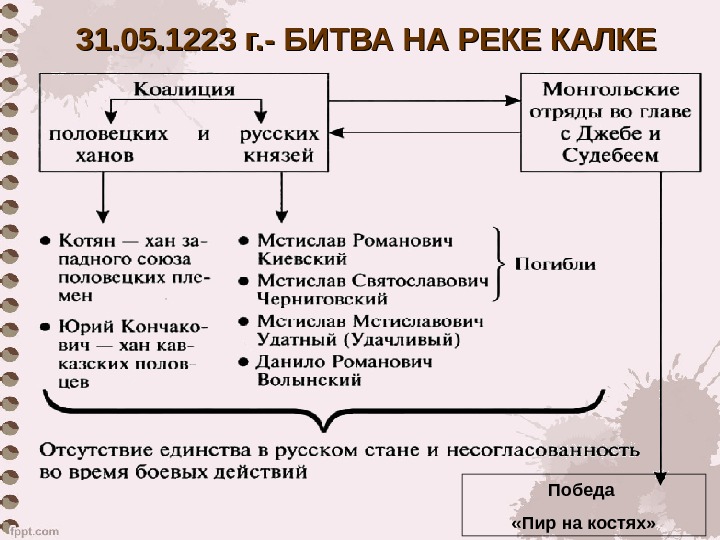 31.05.1223 г.- БИТВА НА РЕКЕ КАЛКЕ

Коалиция

половецких ханов

и

русских князей

Монгольские отряды во главе с Джебе и Судебеем

• Котян — хан западного союза половецких племен

• Юрий Кончакович — хан кавказских половцев

• Мстислав Романович Киевский

• Мстислав Святославович Черниговский

Погибли

• Мстислав Мстиславович Удатный (Удачливый)

• Данило Романович Волынский

Отсутствие единства в русском стане и несогласованность во время боевых действий

Победа

«Пир на костях»

fppt.com